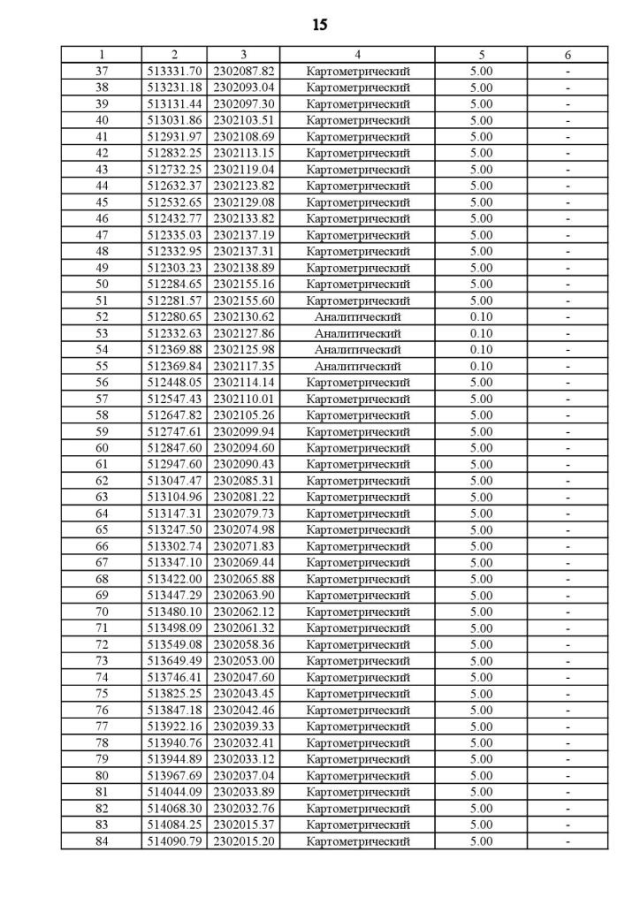 15

| 1 | 2 | 3 | 4 | 5 | 6 |
|---|---|---|---|---|---|
| 37 | 513331.70 | 2302087.82 | Картометрический | 5.00 | - |
| 38 | 513231.18 | 2302093.04 | Картометрический | 5.00 | - |
| 39 | 513131.44 | 2302097.30 | Картометрический | 5.00 | - |
| 40 | 513031.86 | 2302103.51 | Картометрический | 5.00 | - |
| 41 | 512931.97 | 2302108.69 | Картометрический | 5.00 | - |
| 42 | 512832.25 | 2302113.15 | Картометрический | 5.00 | - |
| 43 | 512732.25 | 2302119.04 | Картометрический | 5.00 | - |
| 44 | 512632.37 | 2302123.82 | Картометрический | 5.00 | - |
| 45 | 512532.65 | 2302129.08 | Картометрический | 5.00 | - |
| 46 | 512432.77 | 2302133.82 | Картометрический | 5.00 | - |
| 47 | 512335.03 | 2302137.19 | Картометрический | 5.00 | - |
| 48 | 512332.95 | 2302137.31 | Картометрический | 5.00 | - |
| 49 | 512303.23 | 2302138.89 | Картометрический | 5.00 | - |
| 50 | 512284.65 | 2302155.16 | Картометрический | 5.00 | - |
| 51 | 512281.57 | 2302155.60 | Картометрический | 5.00 | - |
| 52 | 512280.65 | 2302130.62 | Аналитический | 0.10 | - |
| 53 | 512332.63 | 2302127.86 | Аналитический | 0.10 | - |
| 54 | 512369.88 | 2302125.98 | Аналитический | 0.10 | - |
| 55 | 512369.84 | 2302117.35 | Аналитический | 0.10 | - |
| 56 | 512448.05 | 2302114.14 | Картометрический | 5.00 | - |
| 57 | 512547.43 | 2302110.01 | Картометрический | 5.00 | - |
| 58 | 512647.82 | 2302105.26 | Картометрический | 5.00 | - |
| 59 | 512747.61 | 2302099.94 | Картометрический | 5.00 | - |
| 60 | 512847.60 | 2302094.60 | Картометрический | 5.00 | - |
| 61 | 512947.60 | 2302090.43 | Картометрический | 5.00 | - |
| 62 | 513047.47 | 2302085.31 | Картометрический | 5.00 | - |
| 63 | 513104.96 | 2302081.22 | Картометрический | 5.00 | - |
| 64 | 513147.31 | 2302079.73 | Картометрический | 5.00 | - |
| 65 | 513247.50 | 2302074.98 | Картометрический | 5.00 | - |
| 66 | 513302.74 | 2302071.83 | Картометрический | 5.00 | - |
| 67 | 513347.10 | 2302069.44 | Картометрический | 5.00 | - |
| 68 | 513422.00 | 2302065.88 | Картометрический | 5.00 | - |
| 69 | 513447.29 | 2302063.90 | Картометрический | 5.00 | - |
| 70 | 513480.10 | 2302062.12 | Картометрический | 5.00 | - |
| 71 | 513498.09 | 2302061.32 | Картометрический | 5.00 | - |
| 72 | 513549.08 | 2302058.36 | Картометрический | 5.00 | - |
| 73 | 513649.49 | 2302053.00 | Картометрический | 5.00 | - |
| 74 | 513746.41 | 2302047.60 | Картометрический | 5.00 | - |
| 75 | 513825.25 | 2302043.45 | Картометрический | 5.00 | - |
| 76 | 513847.18 | 2302042.46 | Картометрический | 5.00 | - |
| 77 | 513922.16 | 2302039.33 | Картометрический | 5.00 | - |
| 78 | 513940.76 | 2302032.41 | Картометрический | 5.00 | - |
| 79 | 513944.89 | 2302033.12 | Картометрический | 5.00 | - |
| 80 | 513967.69 | 2302037.04 | Картометрический | 5.00 | - |
| 81 | 514044.09 | 2302033.89 | Картометрический | 5.00 | - |
| 82 | 514068.30 | 2302032.76 | Картометрический | 5.00 | - |
| 83 | 514084.25 | 2302015.37 | Картометрический | 5.00 | - |
| 84 | 514090.79 | 2302015.20 | Картометрический | 5.00 | - |